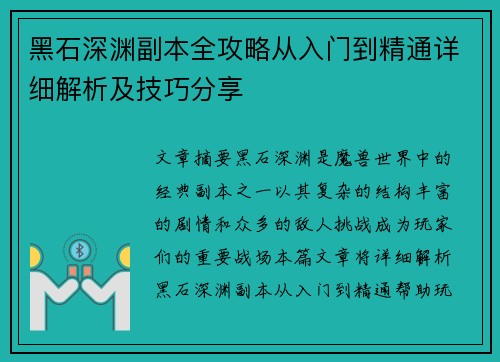 黑石深渊副本全攻略从入门到精通详细解析及技巧分享

文章摘要黑石深渊是魔兽世界中的经典副本之一以其复杂的结构丰富的剧情和众多的敌人挑战成为玩家们的重要战场本篇文章将详细解析黑石深渊副本从入门到精通帮助玩